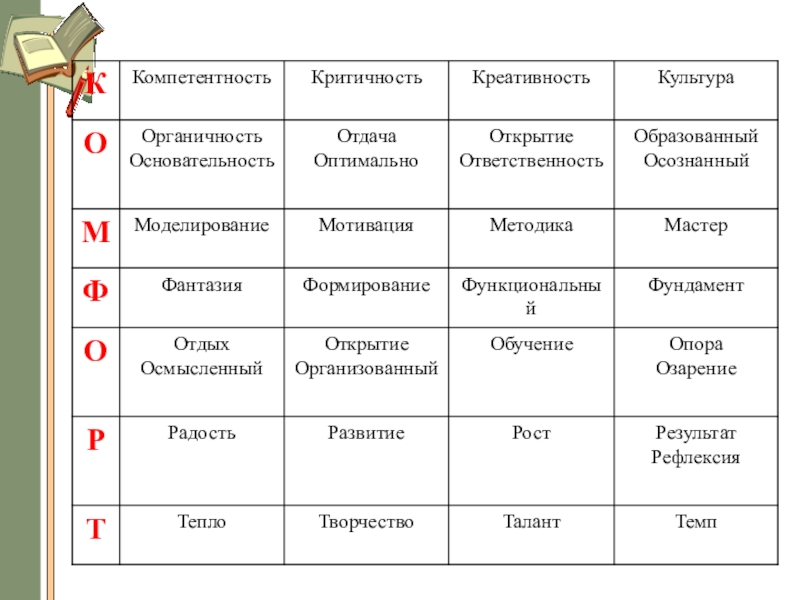 | К | Компетентность | Критичность | Креативность | Культура |
|---|---|---|---|---|
| О | Органичность Основательность | Отдача Оптимально | Открытие Ответственность | Образованный Осознанный |
| М | Моделирование | Мотивация | Методика | Мастер |
| Ф | Фантазия | Формирование | Функциональный | Фундамент |
| О | Отдых Осмысленный | Открытие Организованный | Обучение | Опора Озарение |
| Р | Радость | Развитие | Рост | Результат Рефлексия |
| Т | Тепло | Творчество | Талант | Темп |